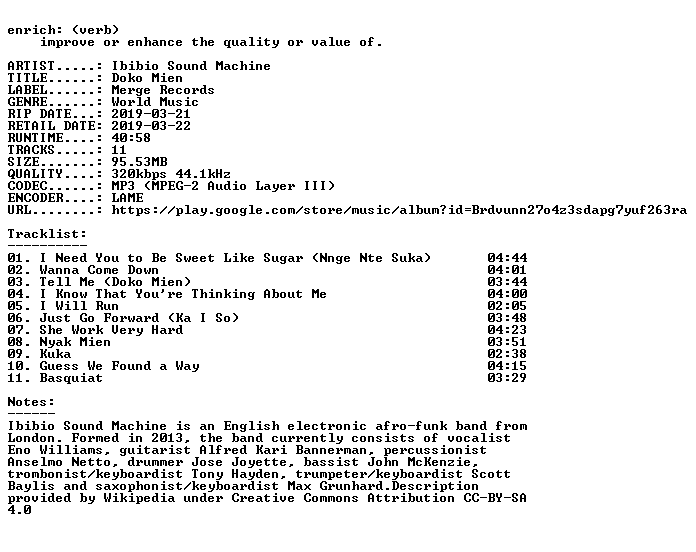 enrich: (verb)
improve or enhance the quality or value of.

ARTIST.....: Ibibio Sound Machine
TITLE......: Doko Mien
LABEL......: Merge Records
GENRE......: World Music
RIP DATE...: 2019-03-21
RETAIL DATE: 2019-03-22
RUNTIME....: 40:58
TRACKS.....: 11
SIZE.......: 95.53MB
QUALITY....: 320kbps 44.1kHz
CODEC......: MP3 (MPEG-2 Audio Layer III)
ENCODER....: LAME
URL........: https://play.google.com/store/music/album?id=Brdvunn27o4z3sdapg7yuf263ra

Tracklist:
----------
01. I Need You to Be Sweet Like Sugar (Nnge Nte Suka) 04:44
02. Wanna Come Down 04:01
03. Tell Me (Doko Mien) 03:44
04. I Know That You're Thinking About Me 04:00
05. I Will Run 02:05
06. Just Go Forward (Ka I So) 03:48
07. She Work Very Hard 04:23
08. Nyak Mien 03:51
09. Kuka 02:38
10. Guess We Found a Way 04:15
11. Basquiat 03:29

Notes:
------
Ibibio Sound Machine is an English electronic afro-funk band from London. Formed in 2013, the band currently consists of vocalist Eno Williams, guitarist Alfred Kari Bannerman, percussionist Anselmo Netto, drummer Jose Joyette, bassist John McKenzie, trombonist/keyboardist Tony Hayden, trumpeter/keyboardist Scott Baylis and saxophonist/keyboardist Max Grunhard.Description provided by Wikipedia under Creative Commons Attribution CC-BY-SA 4.0